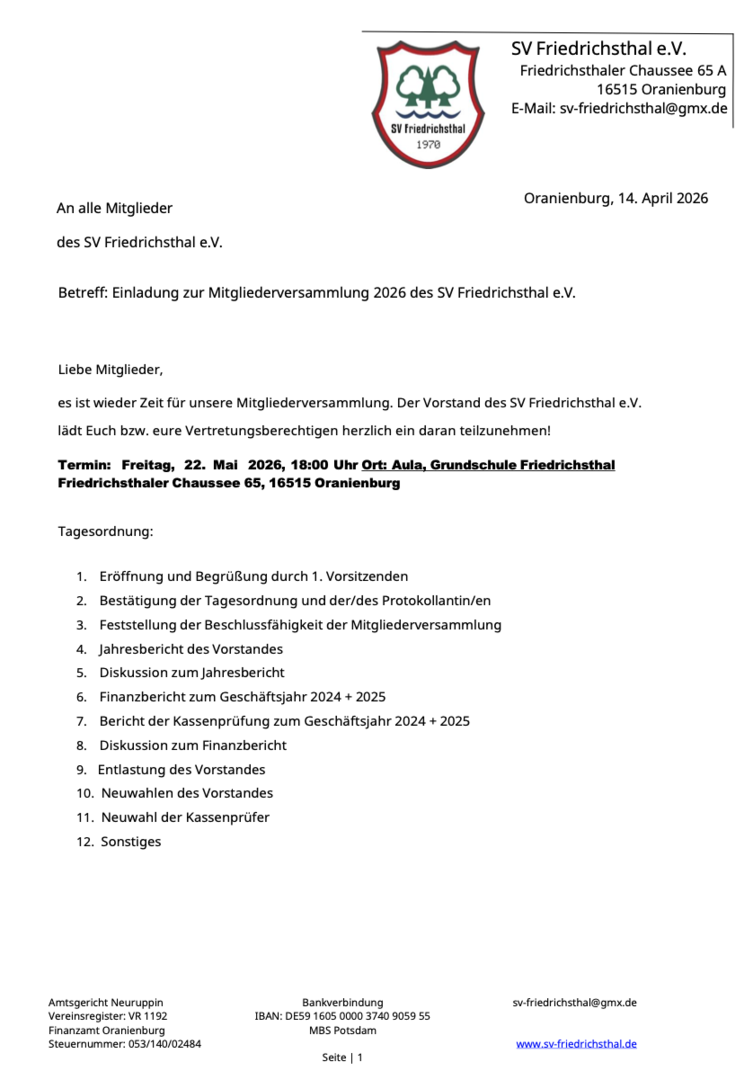 SV Friedrichsthal
1970

SV Friedrichsthal e.V.
Friedrichsthaler Chaussee 65 A
16515 Oranienburg
E-Mail: sv-friedrichsthal@gmx.de

Oranienburg, 14. April 2026

An alle Mitglieder

des SV Friedrichsthal e.V.

Betreff: Einladung zur Mitgliederversammlung 2026 des SV Friedrichsthal e.V.

Liebe Mitglieder,

es ist wieder Zeit für unsere Mitgliederversammlung. Der Vorstand des SV Friedrichsthal e.V.

lädt Euch bzw. eure Vertretungsberechtigen herzlich ein daran teilzunehmen!

Termin: Freitag, 22. Mai 2026, 18:00 Uhr Ort: Aula, Grundschule Friedrichsthal Friedrichsthaler Chaussee 65, 16515 Oranienburg

Tagesordnung:

1. Eröffnung und Begrüßung durch 1. Vorsitzenden
2. Bestätigung der Tagesordnung und der/des Protokollantin/en
3. Feststellung der Beschlussfähigkeit der Mitgliederversammlung
4. Jahresbericht des Vorstandes
5. Diskussion zum Jahresbericht
6. Finanzbericht zum Geschäftsjahr 2024 + 2025
7. Bericht der Kassenprüfung zum Geschäftsjahr 2024 + 2025
8. Diskussion zum Finanzbericht
9. Entlastung des Vorstandes
10. Neuwahlen des Vorstandes
11. Neuwahl der Kassenprüfer
12. Sonstiges

Amtsgericht Neuruppin
Vereinsregister: VR 1192
Finanzamt Oranienburg
Steuernummer: 053/140/02484

Bankverbindung
IBAN: DE59 1605 0000 3740 9059 55
MBS Potsdam

sv-friedrichsthal@gmx.de

www.sv-friedrichsthal.de

Seite | 1